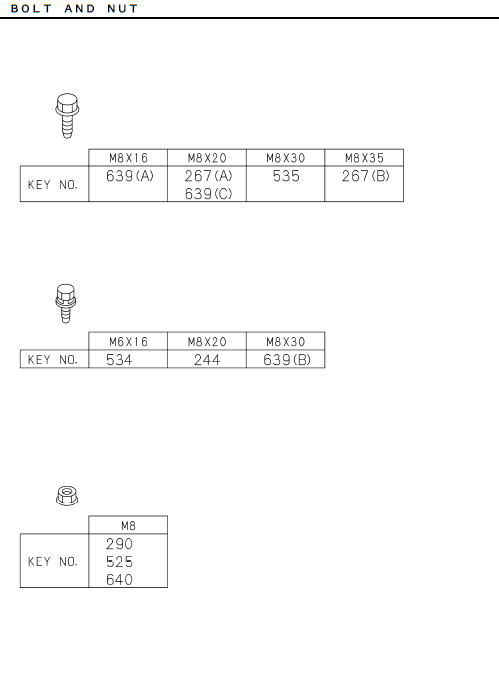 BOLT AND NUT

|  | M8X16 | M8X20 | M8X30 | M8X35 |
|---|---|---|---|---|
| KEY NO. | 639(A) | 267(A) 639(C) | 535 | 267(B) |

|  | M6X16 | M8X20 | M8X30 |
|---|---|---|---|
| KEY NO. | 534 | 244 | 639(B) |

|  | M8 |
|---|---|
| KEY NO. | 290 525 640 |